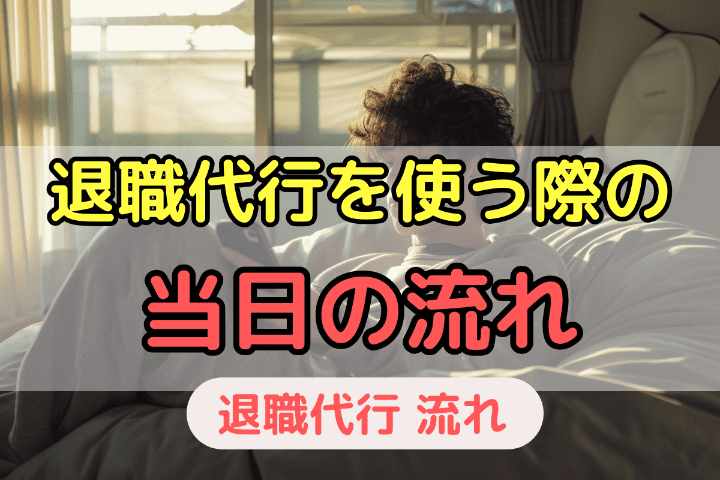 退職代行を使う際の
当日の流れ

退職代行 流れ